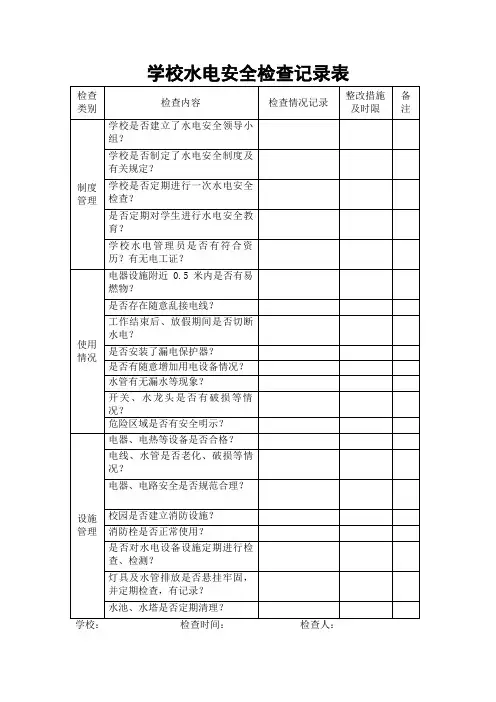 学校水电安全检查记录表

| 检查类别 | 检查内容 | 检查情况记录 | 整改措施及时限 | 备注 |
|---|---|---|---|---|
| 制度管理 | 学校是否建立了水电安全领导小组？ | | | |
| | 学校是否制定了水电安全制度及有关规定？ | | | |
| | 学校是否定期进行一次水电安全检查？ | | | |
| | 是否定期对学生进行水电安全教育？ | | | |
| | 学校水电管理员是否有符合资历？有无电工证？ | | | |
| 使用情况 | 电器设施附近 0.5 米内是否有易燃物？ | | | |
| | 是否存在随意乱接电线？ | | | |
| | 工作结束后、放假期间是否切断水电？ | | | |
| | 是否安装了漏电保护器？ | | | |
| | 是否有随意增加用电设备情况？ | | | |
| | 水管有无漏水等现象？ | | | |
| | 开关、水龙头是否有破损等情况？ | | | |
| | 危险区域是否有安全明示？ | | | |
| 设施管理 | 电器、电热等设备是否合格？ | | | |
| | 电线、水管是否老化、破损等情况？ | | | |
| | 电器、电路安全是否规范合理？ | | | |
| | 校园是否建立消防设施？ | | | |
| | 消防栓是否正常使用？ | | | |
| | 是否对水电设备设施定期进行检查、检测？ | | | |
| | 灯具及水管排放是否悬挂牢固，并定期检查，有记录？ | | | |
| | 水池、水塔是否定期清理？ | | | |

学校： 检查时间： 检查人：